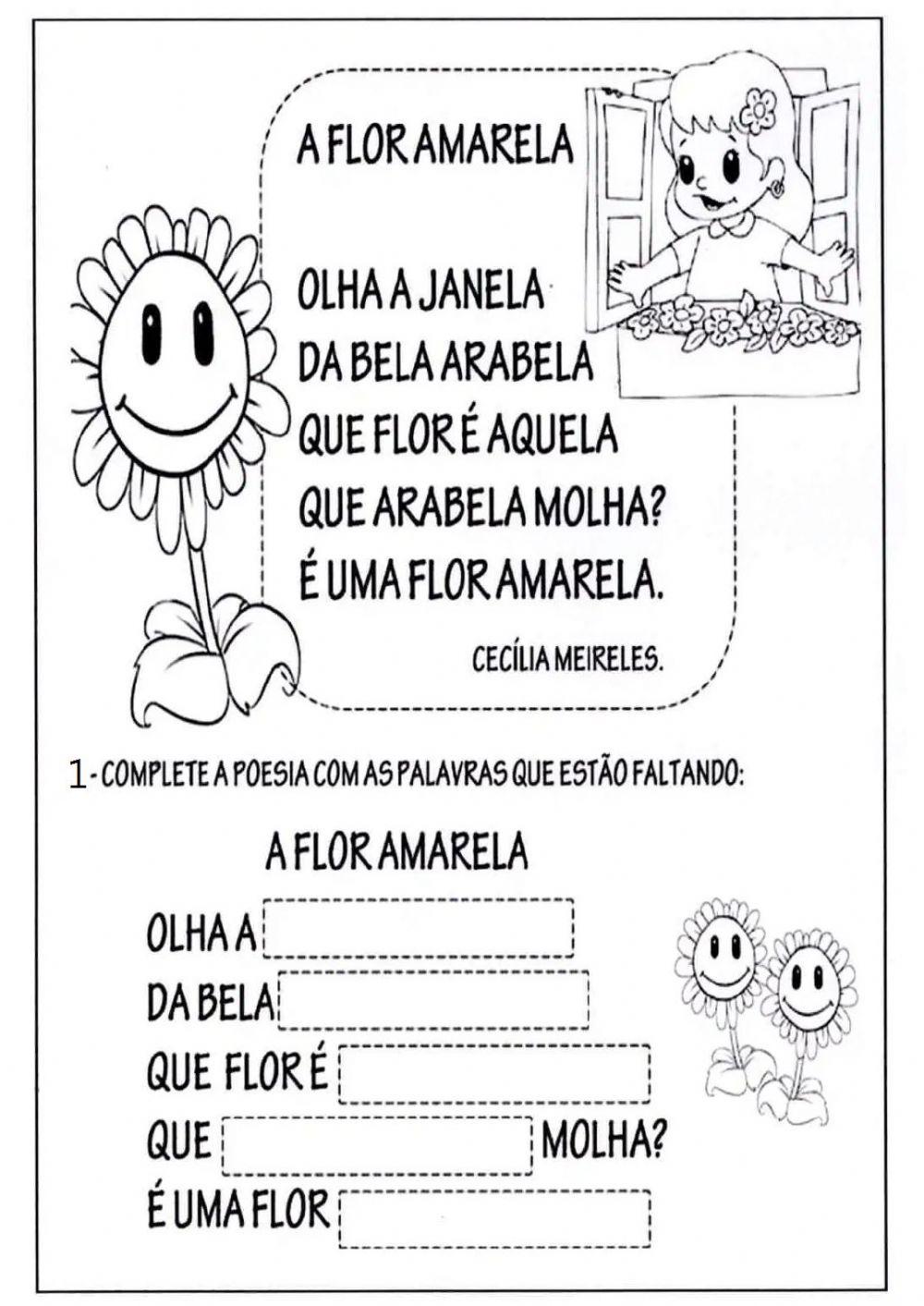 A FLOR AMARELA

OLHA A JANELA
DA BELA ARABELA
QUE FLOR É AQUELA
QUE ARABELA MOLHA?
É UMA FLOR AMARELA.

CECÍLIA MEIRELES.

1 - COMPLETE A POESIA COM AS PALAVRAS QUE ESTÃO FALTANDO:

A FLOR AMARELA

OLHA A
DA BELA
QUE FLOR É
QUE MOLHA?
É UMA FLOR